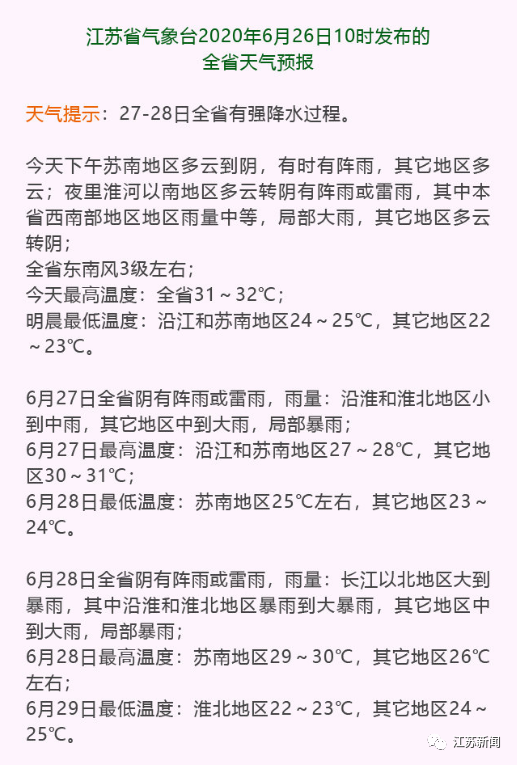 江苏省气象台2020年6月26日10时发布的
全省天气预报

天气提示：27-28日全省有强降水过程。

今天下午苏南地区多云到阴，有时有阵雨，其它地区多云；夜里淮河以南地区多云转阴有阵雨或雷雨，其中本省西南部地区地区雨量中等，局部大雨，其它地区多云转阴；
全省东南风3级左右；
今天最高温度：全省31～32℃；
明晨最低温度：沿江和苏南地区24～25℃，其它地区22～23℃。

6月27日全省阴有阵雨或雷雨，雨量：沿淮和淮北地区小到中雨，其它地区中到大雨，局部暴雨；
6月27日最高温度：沿江和苏南地区27～28℃，其它地区30～31℃；
6月28日最低温度：苏南地区25℃左右，其它地区23～24℃。

6月28日全省阴有阵雨或雷雨，雨量：长江以北地区大到暴雨，其中沿淮和淮北地区暴雨到大暴雨，其它地区中到大雨，局部暴雨；
6月28日最高温度：苏南地区29～30℃，其它地区26℃左右；
6月29日最低温度：淮北地区22～23℃，其它地区24～25℃。

江苏新闻